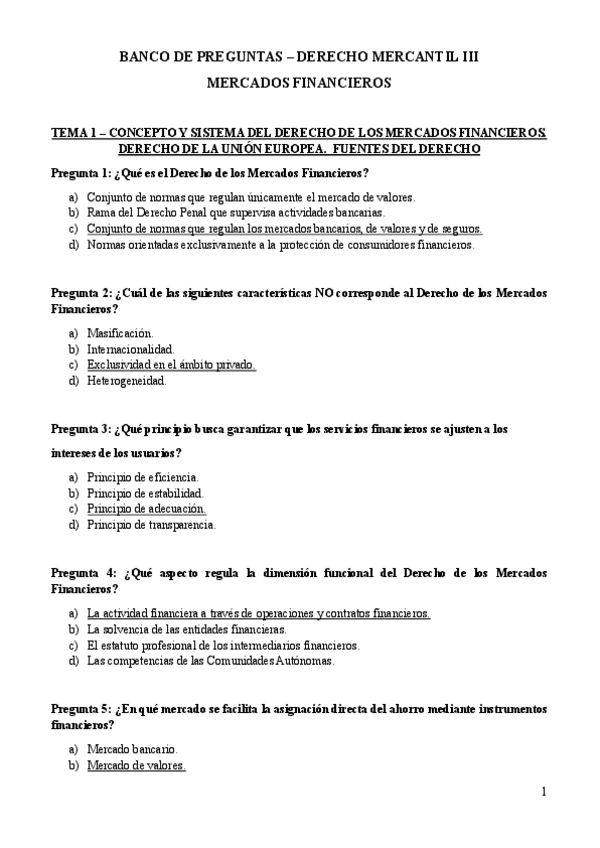 BANCO DE PREGUNTAS – DERECHO MERCANTIL III

MERCADOS FINANCIEROS

TEMA 1 – CONCEPTO Y SISTEMA DEL DERECHO DE LOS MERCADOS FINANCIEROS. DERECHO DE LA UNIÓN EUROPEA. FUENTES DEL DERECHO

Pregunta 1: ¿Qué es el Derecho de los Mercados Financieros?

a) Conjunto de normas que regulan únicamente el mercado de valores.
b) Rama del Derecho Penal que supervisa actividades bancarias.
c) Conjunto de normas que regulan los mercados bancarios, de valores y de seguros.
d) Normas orientadas exclusivamente a la protección de consumidores financieros.

Pregunta 2: ¿Cuál de las siguientes características NO corresponde al Derecho de los Mercados Financieros?

a) Masificación.
b) Internacionalidad.
c) Exclusividad en el ámbito privado.
d) Heterogeneidad.

Pregunta 3: ¿Qué principio busca garantizar que los servicios financieros se ajusten a los intereses de los usuarios?

a) Principio de eficiencia.
b) Principio de estabilidad.
c) Principio de adecuación.
d) Principio de transparencia.

Pregunta 4: ¿Qué aspecto regula la dimensión funcional del Derecho de los Mercados Financieros?

a) La actividad financiera a través de operaciones y contratos financieros.
b) La solvencia de las entidades financieras.
c) El estatuto profesional de los intermediarios financieros.
d) Las competencias de las Comunidades Autónomas.

Pregunta 5: ¿En qué mercado se facilita la asignación directa del ahorro mediante instrumentos financieros?

a) Mercado bancario.
b) Mercado de valores.

1